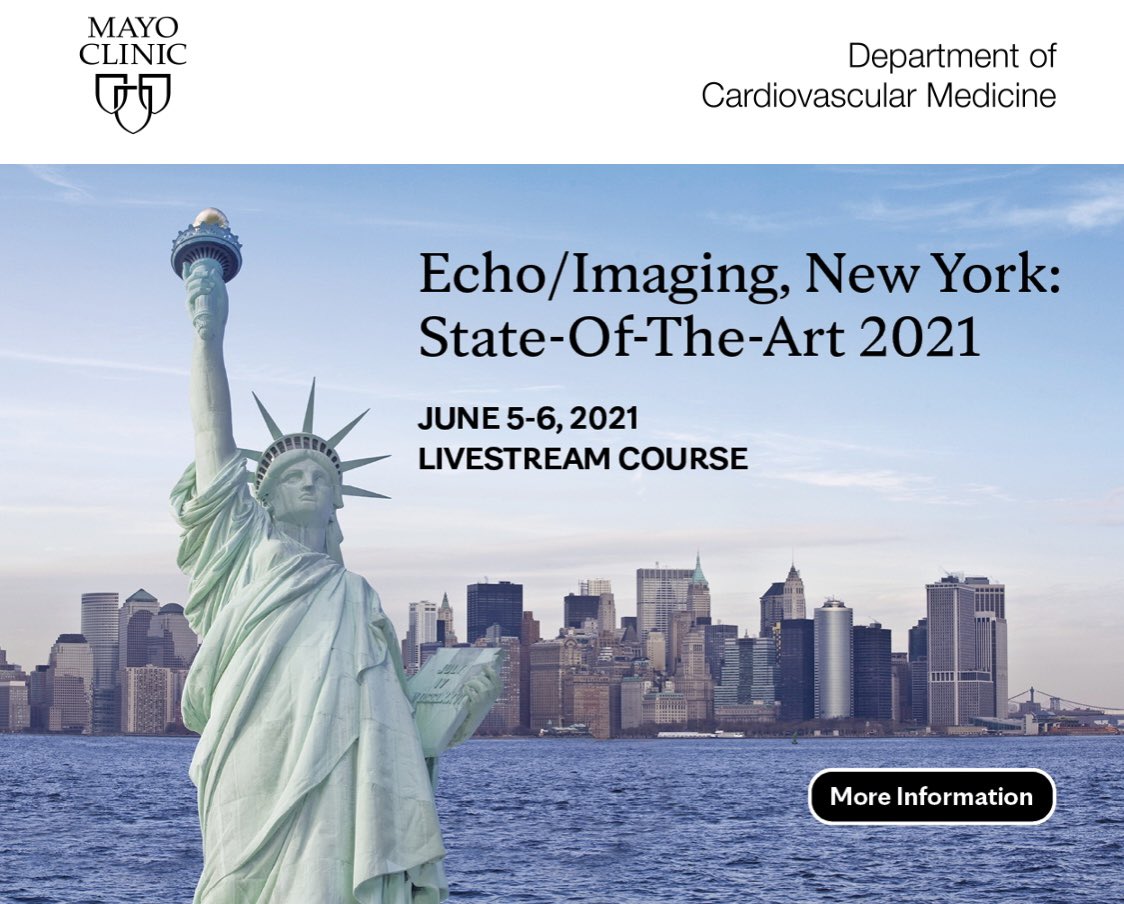 MAYO CLINIC

Department of Cardiovascular Medicine

Echo/Imaging, New York: State-Of-The-Art 2021

JUNE 5-6, 2021
LIVESTREAM COURSE

More Information